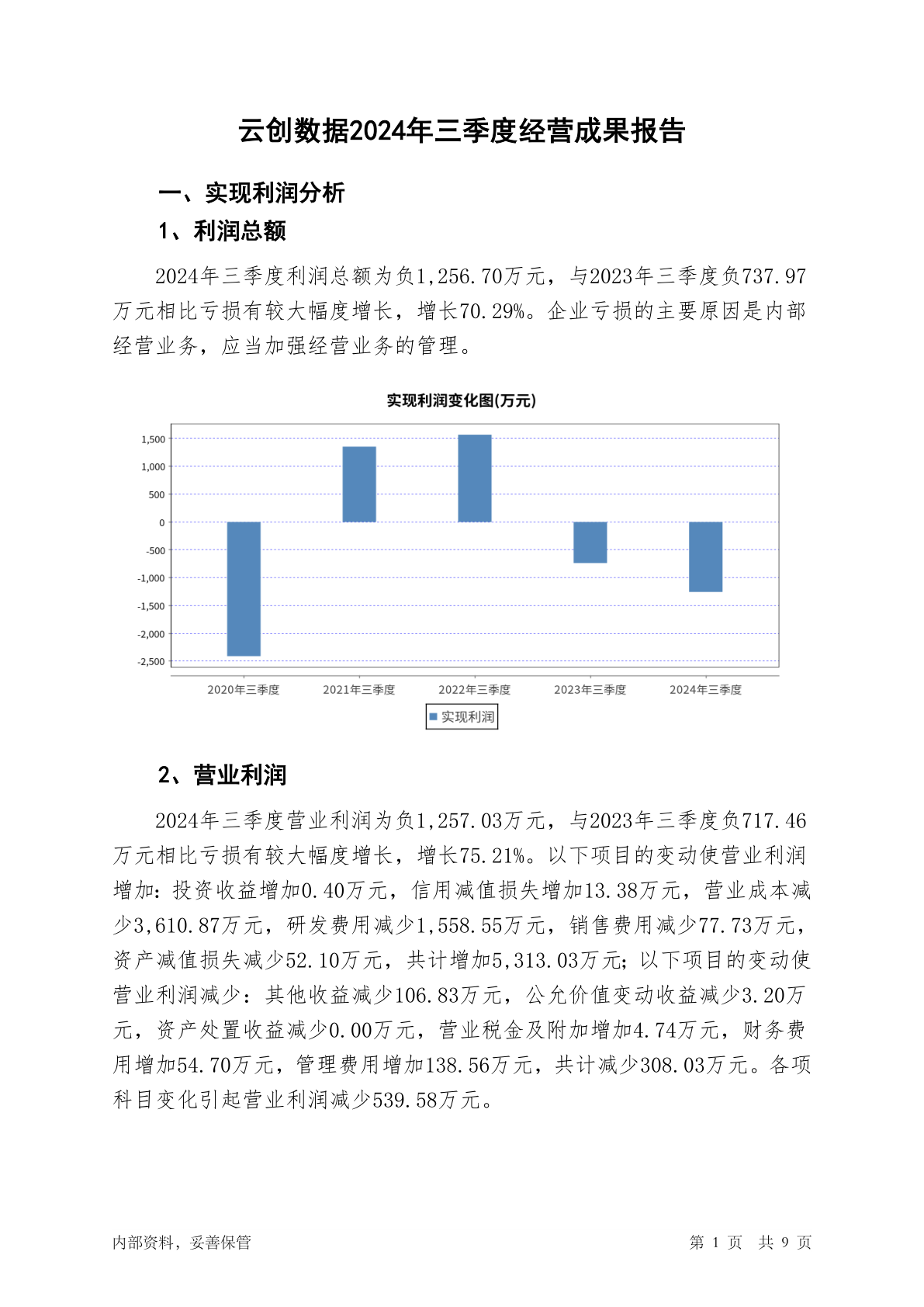 云创数据2024年三季度经营成果报告

一、实现利润分析

1、利润总额

2024年三季度利润总额为负1,256.70万元，与2023年三季度负737.97万元相比亏损有较大幅度增长，增长70.29%。企业亏损的主要原因是内部经营业务，应当加强经营业务的管理。

实现利润变化图(万元)

1,500
1,000
500
0
-500
-1,000
-1,500
-2,000
-2,500

2020年三季度 2021年三季度 2022年三季度 2023年三季度 2024年三季度

实现利润

2、营业利润

2024年三季度营业利润为负1,257.03万元，与2023年三季度负717.46万元相比亏损有较大幅度增长，增长75.21%。以下项目的变动使营业利润增加：投资收益增加0.40万元，信用减值损失增加13.38万元，营业成本减少3,610.87万元，研发费用减少1,558.55万元，销售费用减少77.73万元，资产减值损失减少52.10万元，共计增加5,313.03万元；以下项目的变动使营业利润减少：其他收益减少106.83万元，公允价值变动收益减少3.20万元，资产处置收益减少0.00万元，营业税金及附加增加4.74万元，财务费用增加54.70万元，管理费用增加138.56万元，共计减少308.03万元。各项科目变化引起营业利润减少539.58万元。

内部资料，妥善保管

第 1 页 共 9 页